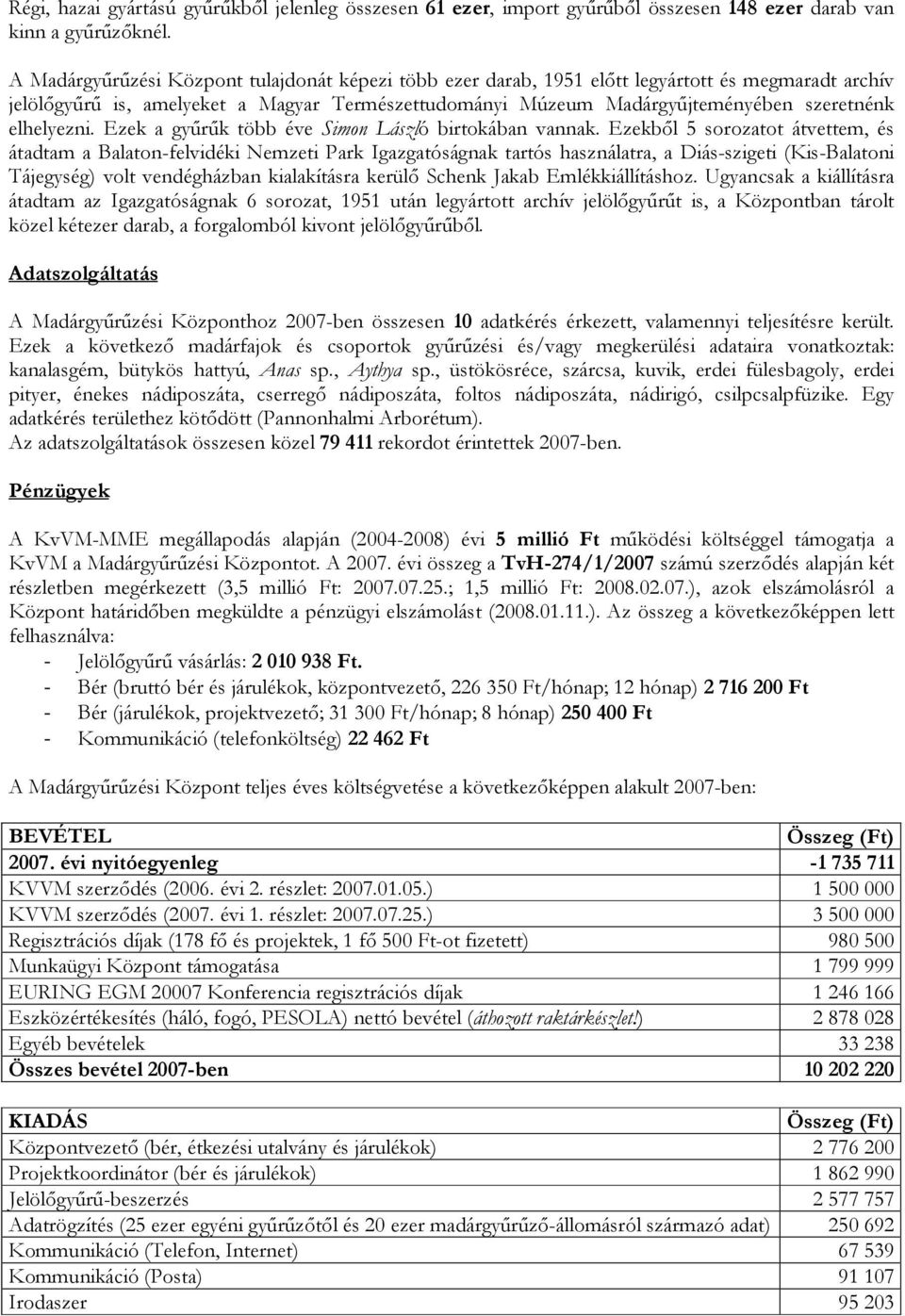 Régi, hazai gyártású gyűrűkből jelenleg összesen 61 ezer, import gyűrűből összesen 148 ezer darab van kinn a gyűrűzőknél.

A Madárgyűrűzési Központ tulajdonát képezi több ezer darab, 1951 előtt legyártott és megmaradt archív jelölőgyűrű is, amelyeket a Magyar Természettudományi Múzeum Madárgyűjteményében szeretnénk elhelyezni. Ezek a gyűrűk több éve Simon László birtokában vannak. Ezekből 5 sorozatot átvettem, és átadtam a Balaton-felvidéki Nemzeti Park Igazgatóságnak tartós használatra, a Diás-szigeti (Kis-Balatoni Tájegység) volt vendégházban kialakításra kerülő Schenk Jakab Emlékkiállításhoz. Ugyancsak a kiállításra átadtam az Igazgatóságnak 6 sorozat, 1951 után legyártott archív jelölőgyűrűt is, a Központban tárolt közel kétezer darab, a forgalomból kivont jelölőgyűrűből.

Adatszolgáltatás

A Madárgyűrűzési Központhoz 2007-ben összesen 10 adatkérés érkezett, valamennyi teljesítésre került. Ezek a következő madárfajok és csoportok gyűrűzési és/vagy megkerülési adataira vonatkoztak: kanalasgém, bütykös hattyú, Anas sp., Aythya sp., üstökösréce, szárcsa, kuvik, erdei fülesbagoly, erdei pityer, énekes nádiposzáta, cserregő nádiposzáta, foltos nádiposzáta, nádirigó, csilpcsalpfüzike. Egy adatkérés területhez kötődött (Pannonhalmi Arborétum).
Az adatszolgáltatások összesen közel 79 411 rekordot érintettek 2007-ben.

Pénzügyek

A KvVM-MME megállapodás alapján (2004-2008) évi 5 millió Ft működési költséggel támogatja a KvVM a Madárgyűrűzési Központot. A 2007. évi összeg a TvH-274/1/2007 számú szerződés alapján két részletben megérkezett (3,5 millió Ft: 2007.07.25.; 1,5 millió Ft: 2008.02.07.), azok elszámolásról a Központ határidőben megküldte a pénzügyi elszámolást (2008.01.11.). Az összeg a következőképpen lett felhasználva:
- Jelölőgyűrű vásárlás: 2 010 938 Ft.
- Bér (bruttó bér és járulékok, központvezető, 226 350 Ft/hónap; 12 hónap) 2 716 200 Ft
- Bér (járulékok, projektvezető; 31 300 Ft/hónap; 8 hónap) 250 400 Ft
- Kommunikáció (telefonköltség) 22 462 Ft

A Madárgyűrűzési Központ teljes éves költségvetése a következőképpen alakult 2007-ben:

| BEVÉTEL | Összeg (Ft) |
|---|---|
| 2007. évi nyitóegyenleg | -1 735 711 |
| KVVM szerződés (2006. évi 2. részlet: 2007.01.05.) | 1 500 000 |
| KVVM szerződés (2007. évi 1. részlet: 2007.07.25.) | 3 500 000 |
| Regisztrációs díjak (178 fő és projektek, 1 fő 500 Ft-ot fizetett) | 980 500 |
| Munkaügyi Központ támogatása | 1 799 999 |
| EURING EGM 20007 Konferencia regisztrációs díjak | 1 246 166 |
| Eszközértékesítés (háló, fogó, PESOLA) nettó bevétel (áthozott raktárkészlet!) | 2 878 028 |
| Egyéb bevételek | 33 238 |
| Összes bevétel 2007-ben | 10 202 220 |

| KIADÁS | Összeg (Ft) |
|---|---|
| Központvezető (bér, étkezési utalvány és járulékok) | 2 776 200 |
| Projektkoordinátor (bér és járulékok) | 1 862 990 |
| Jelölőgyűrű-beszerzés | 2 577 757 |
| Adatrögzítés (25 ezer egyéni gyűrűzőtől és 20 ezer madárgyűrűző-állomásról származó adat) | 250 692 |
| Kommunikáció (Telefon, Internet) | 67 539 |
| Kommunikáció (Posta) | 91 107 |
| Irodaszer | 95 203 |